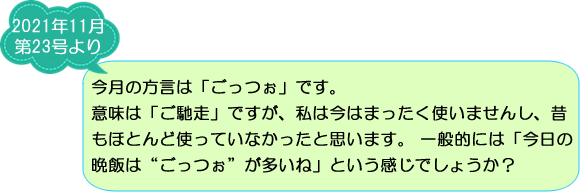 2021年11月
第23号より

今月の方言は「ごっつぉ」です。
意味は「ご馳走」ですが、私は今はまったく使いませんし、昔もほとんど使っていなかったと思います。 一般的には「今日の晩飯は“ごっつぉ”が多いね」という感じでしょうか？